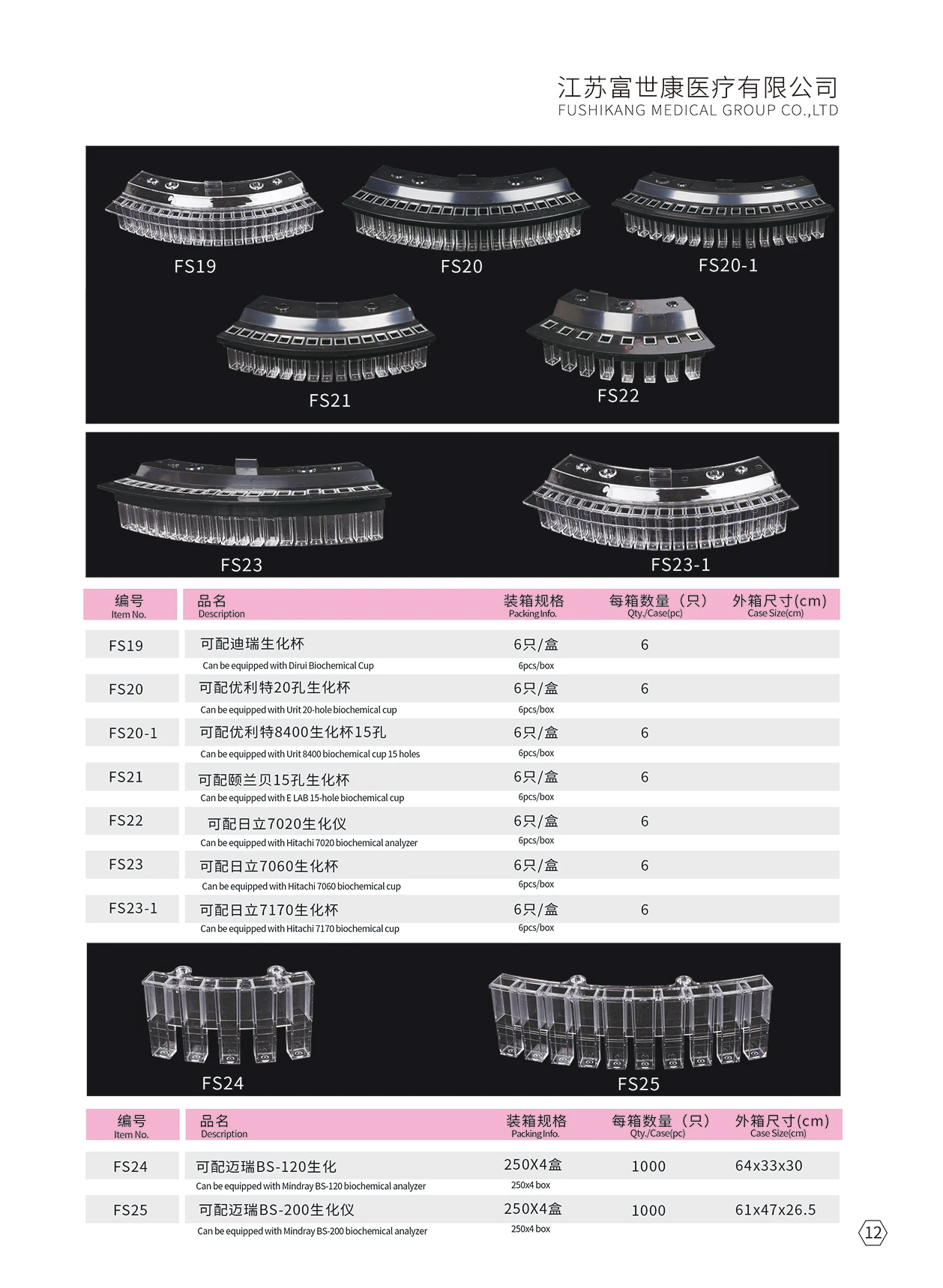 江苏富世康医疗有限公司
FUSHIKANG MEDICAL GROUP CO.,LTD

FS19 FS20 FS20-1

FS21 FS22

FS23 FS23-1

| 编号 Item No. | 品名 Description | 装箱规格 Packing Info. | 每箱数量（只） Qty./Case(pc) | 外箱尺寸(cm) Case Size(cm) |
|---|---|---|---|---|
| FS19 | 可配迪瑞生化杯 Can be equipped with Dirui Biochemical Cup | 6只/盒 6pcs/box | 6 | |
| FS20 | 可配优利特20孔生化杯 Can be equipped with Urit 20-hole biochemical cup | 6只/盒 6pcs/box | 6 | |
| FS20-1 | 可配优利特8400生化杯15孔 Can be equipped with Urit 8400 biochemical cup 15 holes | 6只/盒 6pcs/box | 6 | |
| FS21 | 可配颐兰贝15孔生化杯 Can be equipped with E LAB 15-hole biochemical cup | 6只/盒 6pcs/box | 6 | |
| FS22 | 可配日立7020生化仪 Can be equipped with Hitachi 7020 biochemical analyzer | 6只/盒 6pcs/box | 6 | |
| FS23 | 可配日立7060生化杯 Can be equipped with Hitachi 7060 biochemical cup | 6只/盒 6pcs/box | 6 | |
| FS23-1 | 可配日立7170生化杯 Can be equipped with Hitachi 7170 biochemical cup | 6只/盒 6pcs/box | 6 | |

FS24 FS25

| 编号 Item No. | 品名 Description | 装箱规格 Packing Info. | 每箱数量（只） Qty./Case(pc) | 外箱尺寸(cm) Case Size(cm) |
|---|---|---|---|---|
| FS24 | 可配迈瑞BS-120生化 Can be equipped with Mindray BS-120 biochemical analyzer | 250X4盒 250x4 box | 1000 | 64x33x30 |
| FS25 | 可配迈瑞BS-200生化仪 Can be equipped with Mindray BS-200 biochemical analyzer | 250X4盒 250x4 box | 1000 | 61x47x26.5 |

12